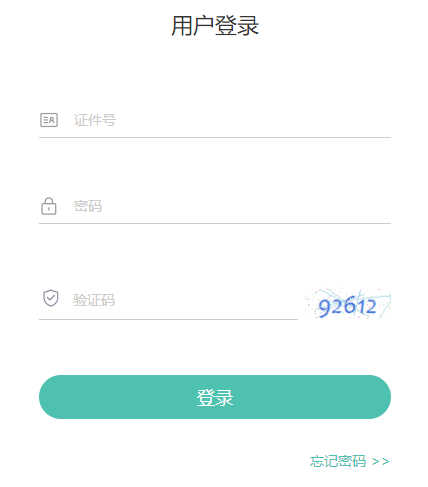 用户登录

证件号

密码

验证码

92612

登录

忘记密码 >>